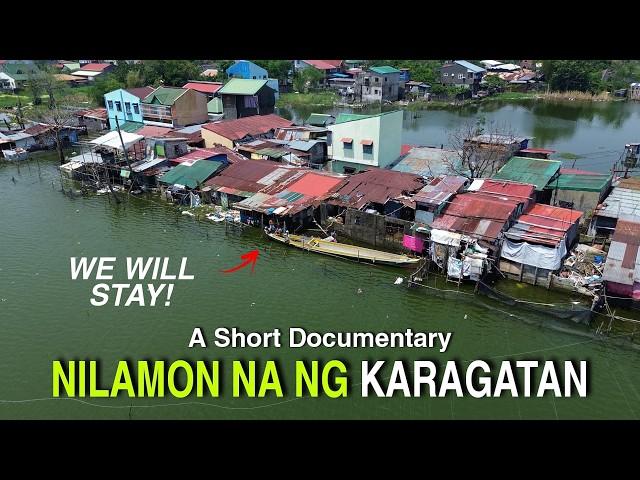 WE WILL STAY!

A Short Documentary

NILAMON NA NG KARAGATAN